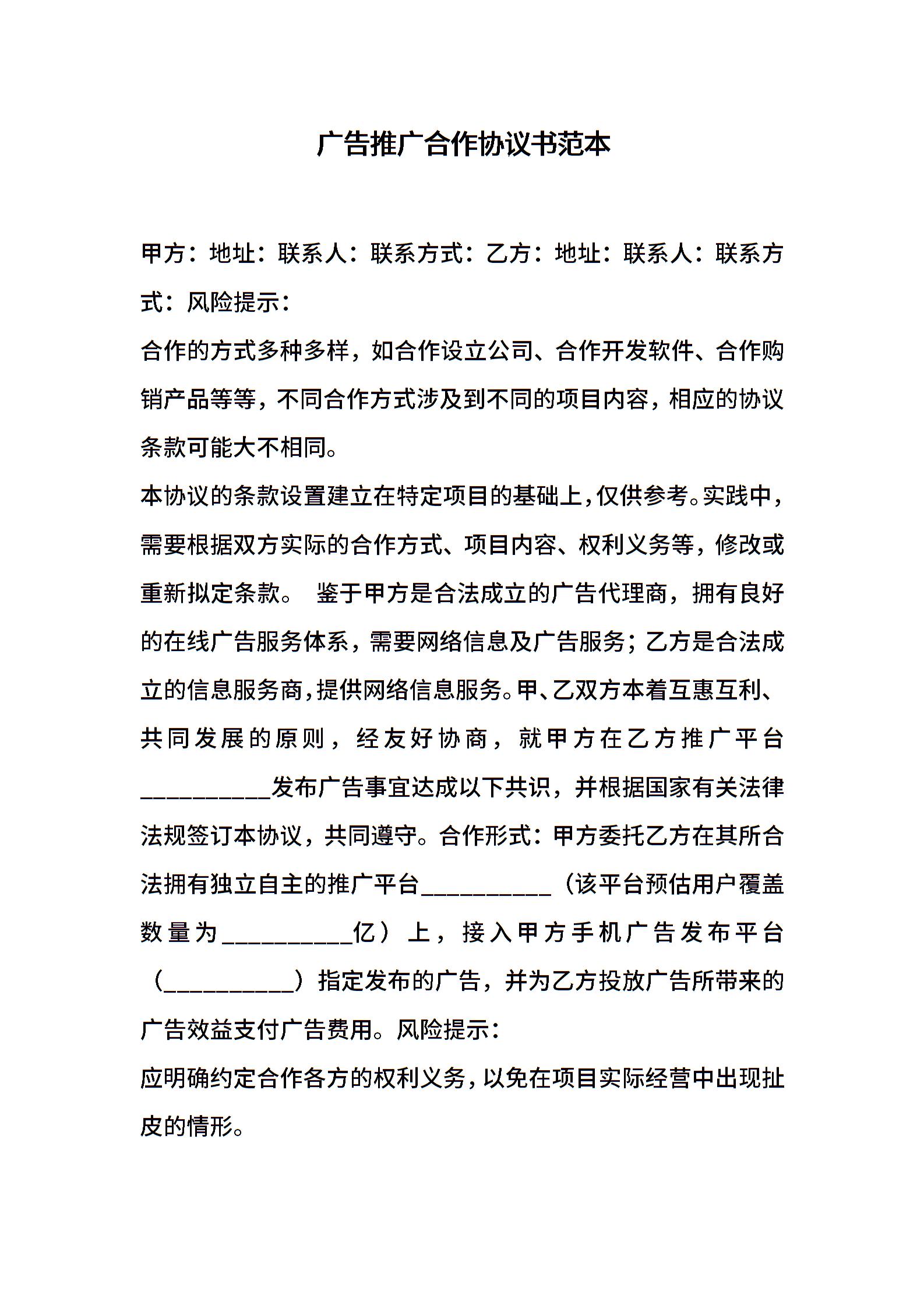 广告推广合作协议书范本

甲方：地址：联系人：联系方式：乙方：地址：联系人：联系方式：风险提示：

合作的方式多种多样，如合作设立公司、合作开发软件、合作购销产品等等，不同合作方式涉及到不同的项目内容，相应的协议条款可能大不相同。

本协议的条款设置建立在特定项目的基础上，仅供参考。实践中，需要根据双方实际的合作方式、项目内容、权利义务等，修改或重新拟定条款。 鉴于甲方是合法成立的广告代理商，拥有良好的在线广告服务体系，需要网络信息及广告服务；乙方是合法成立的信息服务商，提供网络信息服务。甲、乙双方本着互惠互利、共同发展的原则，经友好协商，就甲方在乙方推广平台__________发布广告事宜达成以下共识，并根据国家有关法律法规签订本协议，共同遵守。合作形式：甲方委托乙方在其所合法拥有独立自主的推广平台__________（该平台预估用户覆盖数量为__________亿）上，接入甲方手机广告发布平台（__________）指定发布的广告，并为乙方投放广告所带来的广告效益支付广告费用。风险提示：

应明确约定合作各方的权利义务，以免在项目实际经营中出现扯皮的情形。